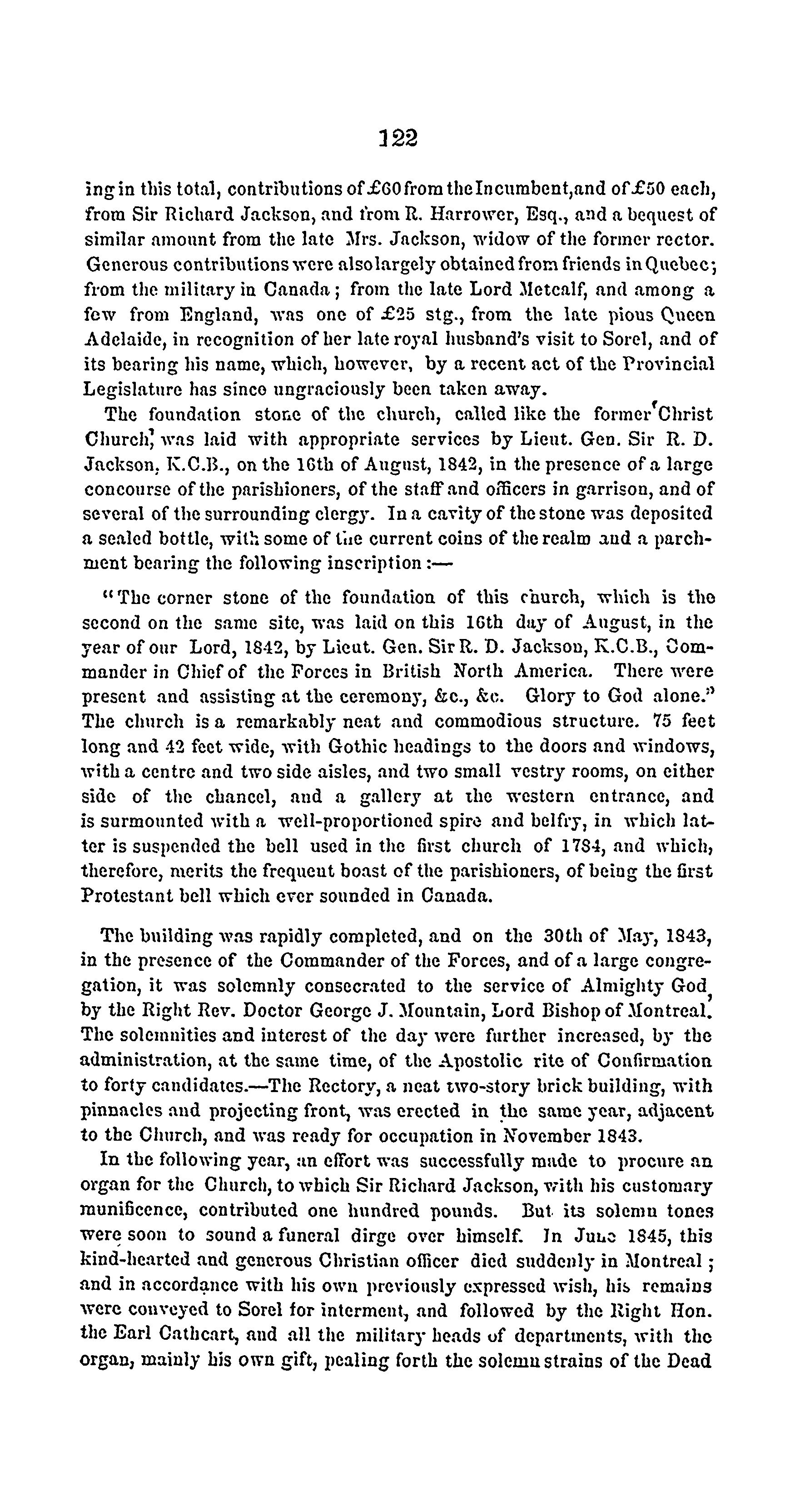 122

ing in this total, contributions of £60 from the Incumbent, and of £50 each, from Sir Richard Jackson, and from R. Harrower, Esq., and a bequest of similar amount from the late Mrs. Jackson, widow of the former rector. Generous contributions were also largely obtained from friends in Quebec; from the military in Canada; from the late Lord Metcalf, and among a few from England, was one of £25 stg., from the late pious Queen Adelaide, in recognition of her late royal husband's visit to Sorel, and of its bearing his name, which, however, by a recent act of the Provincial Legislature has since ungraciously been taken away.

The foundation stone of the church, called like the former 'Christ Church,' was laid with appropriate services by Lieut. Gen. Sir R. D. Jackson, K.C.B., on the 16th of August, 1842, in the presence of a large concourse of the parishioners, of the staff and officers in garrison, and of several of the surrounding clergy. In a cavity of the stone was deposited a sealed bottle, with some of the current coins of the realm and a parchment bearing the following inscription:—

"The corner stone of the foundation of this church, which is the second on the same site, was laid on this 16th day of August, in the year of our Lord, 1842, by Lieut. Gen. Sir R. D. Jackson, K.C.B., Commander in Chief of the Forces in British North America. There were present and assisting at the ceremony, &c., &c. Glory to God alone." The church is a remarkably neat and commodious structure. 75 feet long and 42 feet wide, with Gothic headings to the doors and windows, with a centre and two side aisles, and two small vestry rooms, on either side of the chancel, and a gallery at the western entrance, and is surmounted with a well-proportioned spire and belfry, in which latter is suspended the bell used in the first church of 1784, and which, therefore, merits the frequent boast of the parishioners, of being the first Protestant bell which ever sounded in Canada.

The building was rapidly completed, and on the 30th of May, 1843, in the presence of the Commander of the Forces, and of a large congregation, it was solemnly consecrated to the service of Almighty God, by the Right Rev. Doctor George J. Mountain, Lord Bishop of Montreal. The solemnities and interest of the day were further increased, by the administration, at the same time, of the Apostolic rite of Confirmation to forty candidates.—The Rectory, a neat two-story brick building, with pinnacles and projecting front, was erected in the same year, adjacent to the Church, and was ready for occupation in November 1843.

In the following year, an effort was successfully made to procure an organ for the Church, to which Sir Richard Jackson, with his customary munificence, contributed one hundred pounds. But its solemn tones were soon to sound a funeral dirge over himself. In June 1845, this kind-hearted and generous Christian officer died suddenly in Montreal; and in accordance with his own previously expressed wish, his remains were conveyed to Sorel for interment, and followed by the Right Hon. the Earl Cathcart, and all the military heads of departments, with the organ, mainly his own gift, pealing forth the solemn strains of the Dead